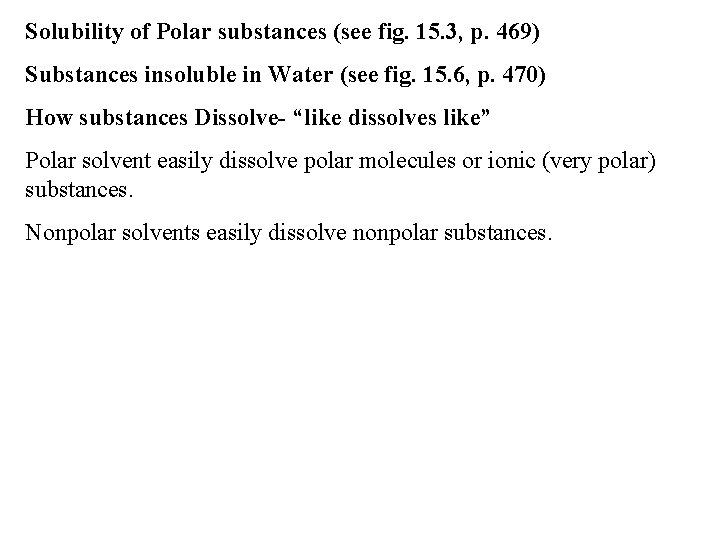 Solubility of Polar substances (see fig. 15.3, p. 469)

Substances insoluble in Water (see fig. 15.6, p. 470)

How substances Dissolve- “like dissolves like”

Polar solvent easily dissolve polar molecules or ionic (very polar) substances.

Nonpolar solvents easily dissolve nonpolar substances.